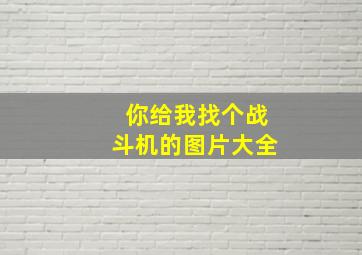 你给我找个战斗机的图片大全